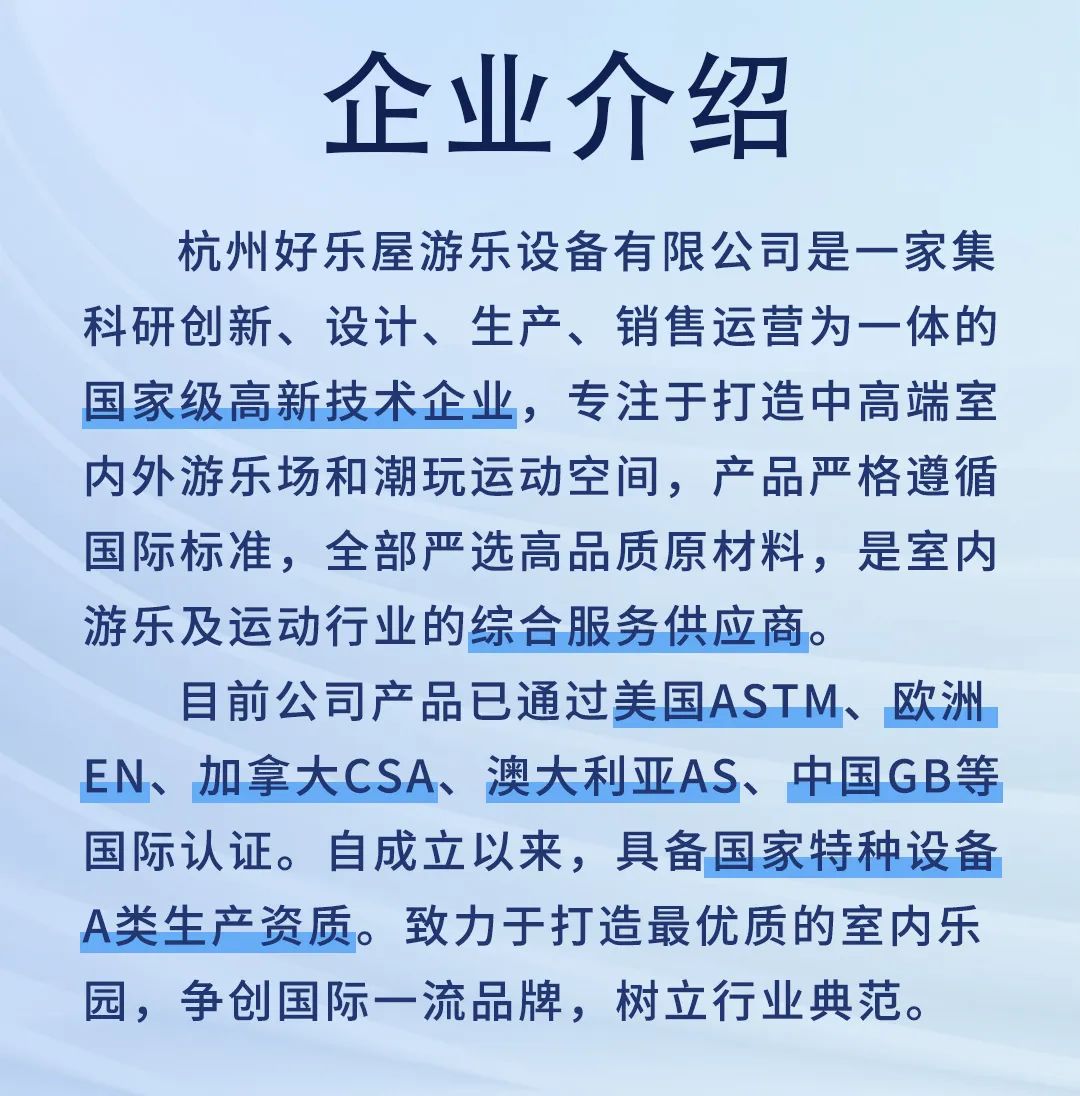 企业介绍

杭州好乐屋游乐设备有限公司是一家集科研创新、设计、生产、销售运营为一体的国家级高新技术企业，专注于打造中高端室内外游乐场和潮玩运动空间，产品严格遵循国际标准，全部严选高品质原材料，是室内游乐及运动行业的综合服务供应商。

目前公司产品已通过美国ASTM、欧洲EN、加拿大CSA、澳大利亚AS、中国GB等国际认证。自成立以来，具备国家特种设备A类生产资质。致力于打造最优质的室内乐园，争创国际一流品牌，树立行业典范。